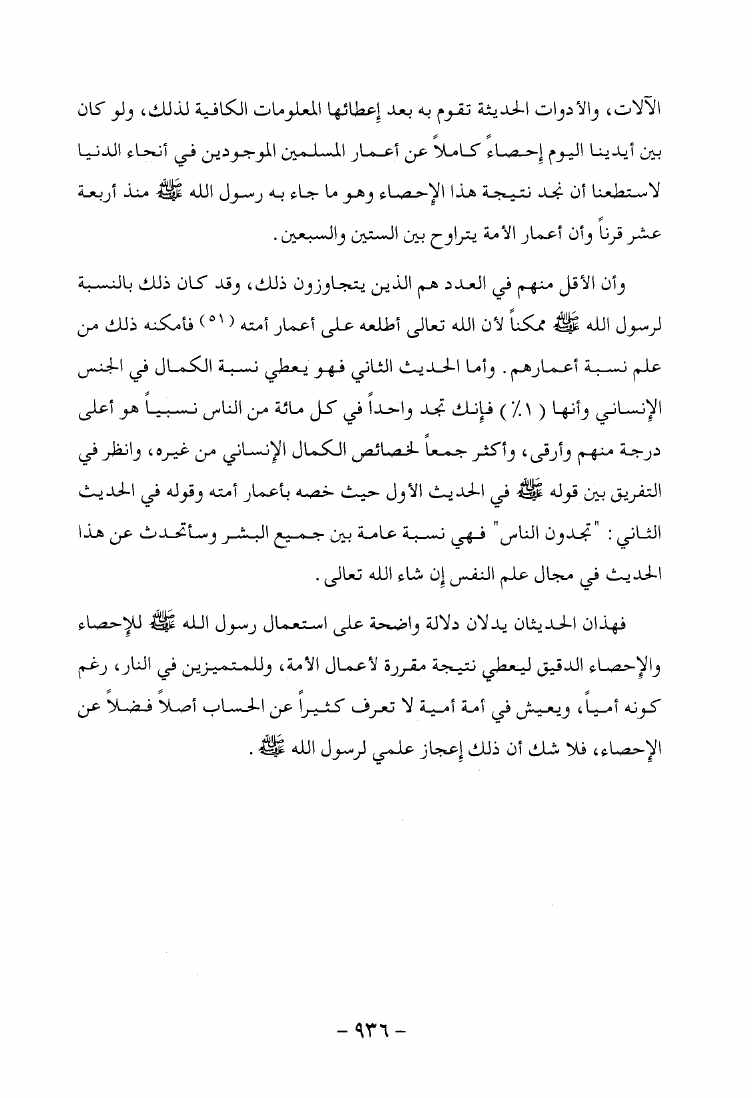 الآلات، والأدوات الحديثة تقوم به بعد إعطائها المعلومات الكافية لذلك، ولو كان بين أيدينا اليوم إحصاءً كاملاً عن أعمار المسلمين الموجودين في أنحاء الدنيا لاستطعنا أن نجد نتيجة هذا الإحصاء وهو ما جاء به رسول الله ﷺ منذ أربعة عشر قرناً وأن أعمار الأمة يتراوح بين الستين والسبعين.

وأن الأقل منهم في العدد هم الذين يتجاوزون ذلك، وقد كان ذلك بالنسبة لرسول الله ﷺ ممكناً لأن الله تعالى أطلعه على أعمار أمته $^{(٥١)}$ فأمكنه ذلك من علم نسبة أعمارهم. وأما الحديث الثاني فهو يعطي نسبة الكمال في الجنس الإنساني وأنها (١٪) فإنك تجد واحداً في كل مائة من الناس نسبياً هو أعلى درجة منهم وأرقى، وأكثر جمعاً لخصائص الكمال الإنساني من غيره، وانظر في التفريق بين قوله ﷺ في الحديث الأول حيث خصه بأعمار أمته وقوله في الحديث الثاني: "تجدون الناس" فهي نسبة عامة بين جميع البشر وسأتحدث عن هذا الحديث في مجال علم النفس إن شاء الله تعالى.

فهذان الحديثان يدلان دلالة واضحة على استعمال رسول الله ﷺ للإحصاء والإحصاء الدقيق ليعطي نتيجة مقررة لأعمال الأمة، وللمتميزين في النار، رغم كونه أمياً، ويعيش في أمة أمية لا تعرف كثيراً عن الحساب أصلاً فضلاً عن الإحصاء، فلا شك أن ذلك إعجاز علمي لرسول الله ﷺ.

- ٩٣٦ -